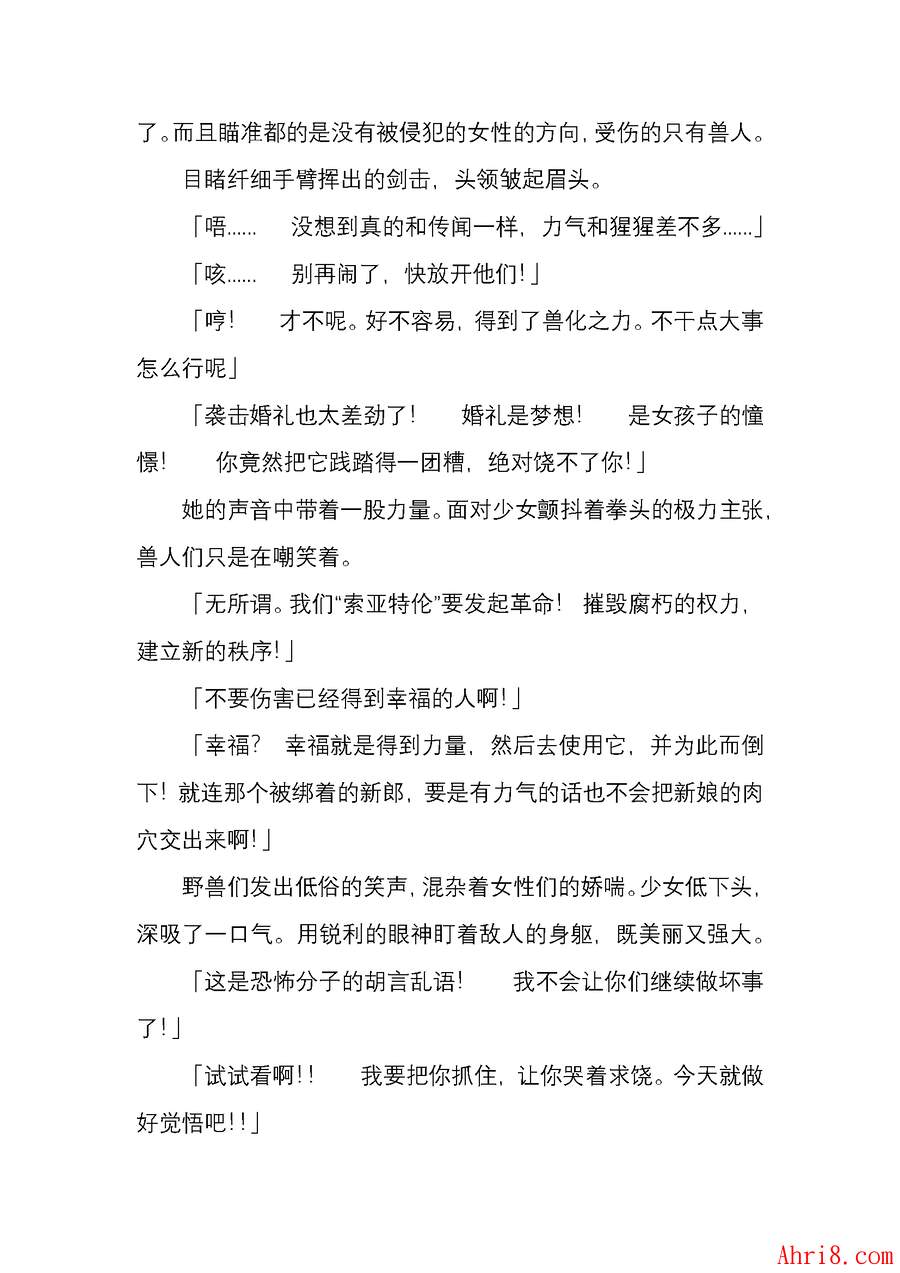 了。而且瞄准都的是没有被侵犯的女性的方向，受伤的只有兽人。

目睹纤细手臂挥出的剑击，头领皱起眉头。

「唔……　没想到真的和传闻一样，力气和猩猩差不多……」

「咳……　别再闹了，快放开他们！」

「哼！　才不呢。好不容易，得到了兽化之力。不干点大事怎么行呢」

「袭击婚礼也太差劲了！　婚礼是梦想！　是女孩子的憧憬！　你竟然把它践踏得一团糟，绝对饶不了你！」

她的声音中带着一股力量。面对少女颤抖着拳头的极力主张，兽人们只是在嘲笑着。

「无所谓。我们“索亚特伦”要发起革命！　摧毁腐朽的权力，建立新的秩序！」

「不要伤害已经得到幸福的人啊！」

「幸福？　幸福就是得到力量，然后去使用它，并为此而倒下！就连那个被绑着的新郎，要是有力气的话也不会把新娘的肉穴交出来啊！」

野兽们发出低俗的笑声，混杂着女性们的娇喘。少女低下头，深吸了一口气。用锐利的眼神盯着敌人的身躯，既美丽又强大。

「这是恐怖分子的胡言乱语！　我不会让你们继续做坏事了！」

「试试看啊！！　我要把你抓住，让你哭着求饶。今天就做好觉悟吧！！」

Ahri8.com